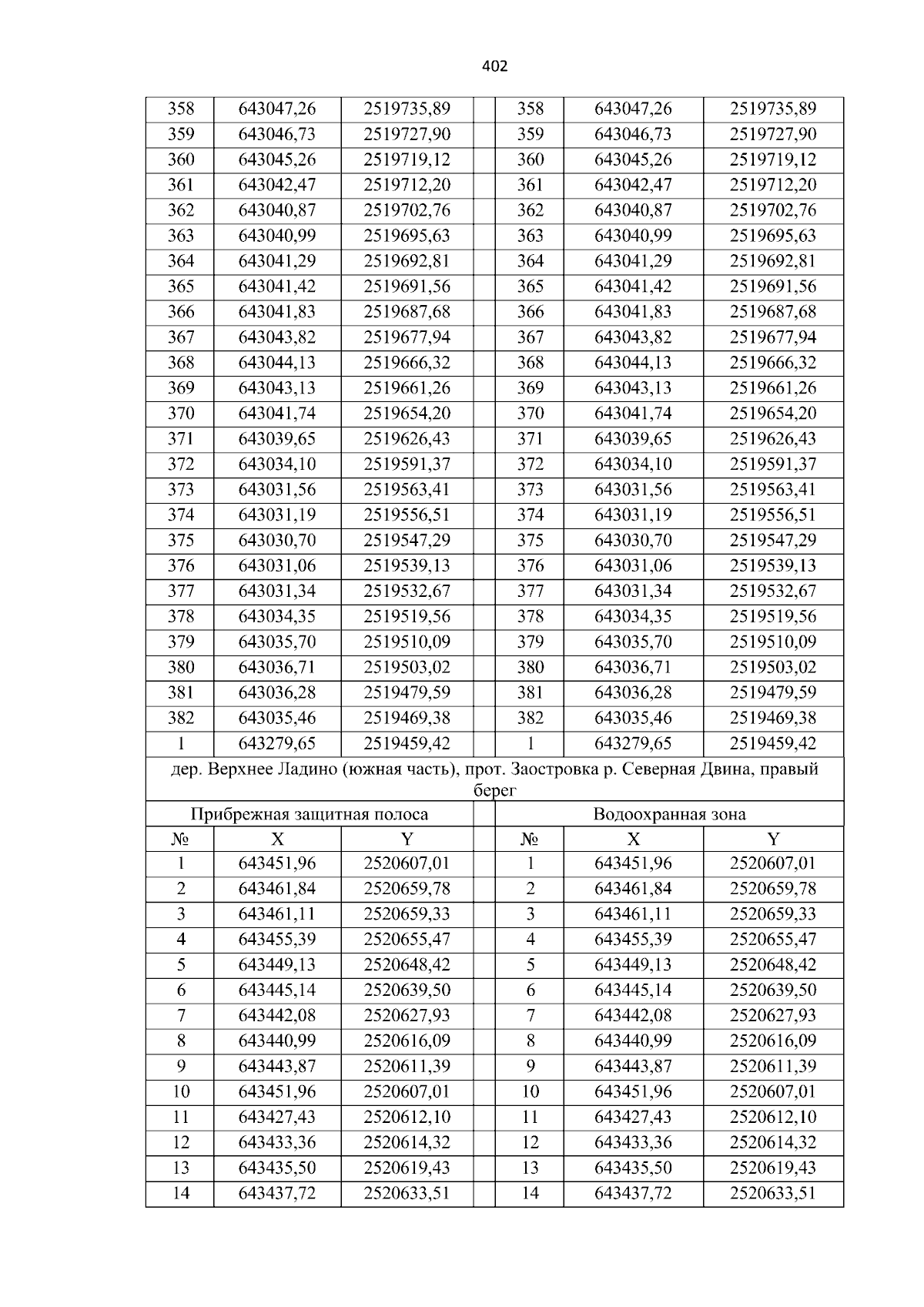 402

| 358 | 643047,26 | 2519735,89 |  | 358 | 643047,26 | 2519735,89 |
|---|---|---|---|---|---|---|
| 359 | 643046,73 | 2519727,90 |  | 359 | 643046,73 | 2519727,90 |
| 360 | 643045,26 | 2519719,12 |  | 360 | 643045,26 | 2519719,12 |
| 361 | 643042,47 | 2519712,20 |  | 361 | 643042,47 | 2519712,20 |
| 362 | 643040,87 | 2519702,76 |  | 362 | 643040,87 | 2519702,76 |
| 363 | 643040,99 | 2519695,63 |  | 363 | 643040,99 | 2519695,63 |
| 364 | 643041,29 | 2519692,81 |  | 364 | 643041,29 | 2519692,81 |
| 365 | 643041,42 | 2519691,56 |  | 365 | 643041,42 | 2519691,56 |
| 366 | 643041,83 | 2519687,68 |  | 366 | 643041,83 | 2519687,68 |
| 367 | 643043,82 | 2519677,94 |  | 367 | 643043,82 | 2519677,94 |
| 368 | 643044,13 | 2519666,32 |  | 368 | 643044,13 | 2519666,32 |
| 369 | 643043,13 | 2519661,26 |  | 369 | 643043,13 | 2519661,26 |
| 370 | 643041,74 | 2519654,20 |  | 370 | 643041,74 | 2519654,20 |
| 371 | 643039,65 | 2519626,43 |  | 371 | 643039,65 | 2519626,43 |
| 372 | 643034,10 | 2519591,37 |  | 372 | 643034,10 | 2519591,37 |
| 373 | 643031,56 | 2519563,41 |  | 373 | 643031,56 | 2519563,41 |
| 374 | 643031,19 | 2519556,51 |  | 374 | 643031,19 | 2519556,51 |
| 375 | 643030,70 | 2519547,29 |  | 375 | 643030,70 | 2519547,29 |
| 376 | 643031,06 | 2519539,13 |  | 376 | 643031,06 | 2519539,13 |
| 377 | 643031,34 | 2519532,67 |  | 377 | 643031,34 | 2519532,67 |
| 378 | 643034,35 | 2519519,56 |  | 378 | 643034,35 | 2519519,56 |
| 379 | 643035,70 | 2519510,09 |  | 379 | 643035,70 | 2519510,09 |
| 380 | 643036,71 | 2519503,02 |  | 380 | 643036,71 | 2519503,02 |
| 381 | 643036,28 | 2519479,59 |  | 381 | 643036,28 | 2519479,59 |
| 382 | 643035,46 | 2519469,38 |  | 382 | 643035,46 | 2519469,38 |
| 1 | 643279,65 | 2519459,42 |  | 1 | 643279,65 | 2519459,42 |
| дер. Верхнее Ладино (южная часть), прот. Заостровка р. Северная Двина, правый берег | | | | | | |
| Прибрежная защитная полоса | | | | Водоохранная зона | | |
| № | X | Y |  | № | X | Y |
| 1 | 643451,96 | 2520607,01 |  | 1 | 643451,96 | 2520607,01 |
| 2 | 643461,84 | 2520659,78 |  | 2 | 643461,84 | 2520659,78 |
| 3 | 643461,11 | 2520659,33 |  | 3 | 643461,11 | 2520659,33 |
| 4 | 643455,39 | 2520655,47 |  | 4 | 643455,39 | 2520655,47 |
| 5 | 643449,13 | 2520648,42 |  | 5 | 643449,13 | 2520648,42 |
| 6 | 643445,14 | 2520639,50 |  | 6 | 643445,14 | 2520639,50 |
| 7 | 643442,08 | 2520627,93 |  | 7 | 643442,08 | 2520627,93 |
| 8 | 643440,99 | 2520616,09 |  | 8 | 643440,99 | 2520616,09 |
| 9 | 643443,87 | 2520611,39 |  | 9 | 643443,87 | 2520611,39 |
| 10 | 643451,96 | 2520607,01 |  | 10 | 643451,96 | 2520607,01 |
| 11 | 643427,43 | 2520612,10 |  | 11 | 643427,43 | 2520612,10 |
| 12 | 643433,36 | 2520614,32 |  | 12 | 643433,36 | 2520614,32 |
| 13 | 643435,50 | 2520619,43 |  | 13 | 643435,50 | 2520619,43 |
| 14 | 643437,72 | 2520633,51 |  | 14 | 643437,72 | 2520633,51 |